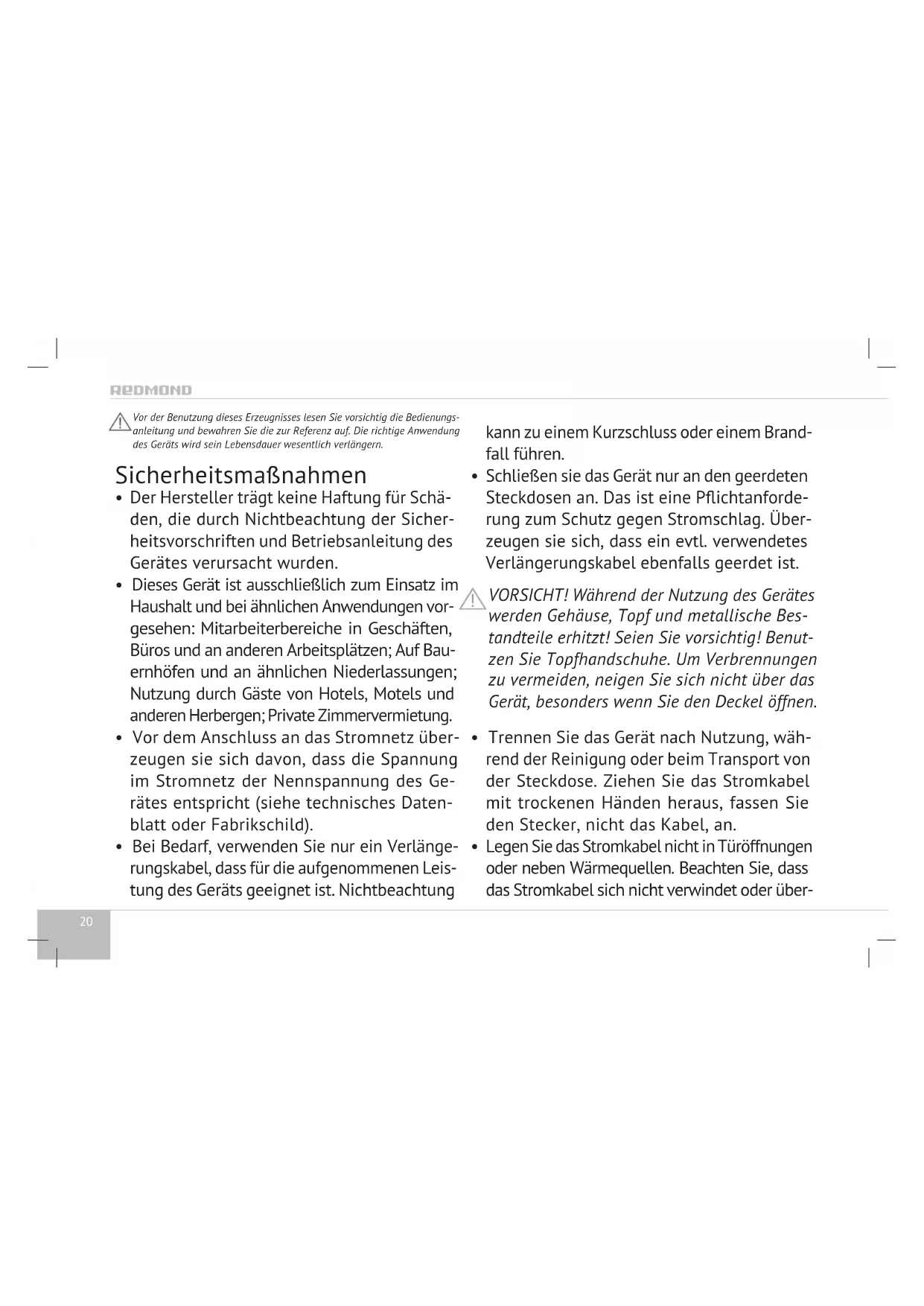 REDMOND

Vor der Benutzung dieses Erzeugnisses lesen Sie vorsichtig die Bedienungsanleitung und bewahren Sie die zur Referenz auf. Die richtige Anwendung des Geräts wird sein Lebensdauer wesentlich verlängern.

Sicherheitsmaßnahmen

• Der Hersteller trägt keine Haftung für Schäden, die durch Nichtbeachtung der Sicherheitsvorschriften und Betriebsanleitung des Gerätes verursacht wurden.

• Dieses Gerät ist ausschließlich zum Einsatz im Haushalt und bei ähnlichen Anwendungen vorgesehen: Mitarbeiterbereiche in Geschäften, Büros und an anderen Arbeitsplätzen; Auf Bauernhöfen und an ähnlichen Niederlassungen; Nutzung durch Gäste von Hotels, Motels und anderen Herbergen; Private Zimmervermietung.

• Vor dem Anschluss an das Stromnetz überzeugen sie sich davon, dass die Spannung im Stromnetz der Nennspannung des Gerätes entspricht (siehe technisches Datenblatt oder Fabrikschild).

• Bei Bedarf, verwenden Sie nur ein Verlängerungskabel, dass für die aufgenommenen Leistung des Geräts geeignet ist. Nichtbeachtung kann zu einem Kurzschluss oder einem Brandfall führen.

• Schließen sie das Gerät nur an den geerdeten Steckdosen an. Das ist eine Pflichtanforderung zum Schutz gegen Stromschlag. Überzeugen sie sich, dass ein evtl. verwendetes Verlängerungskabel ebenfalls geerdet ist.

VORSICHT! Während der Nutzung des Gerätes werden Gehäuse, Topf und metallische Bestandteile erhitzt! Seien Sie vorsichtig! Benutzen Sie Topfhandschuhe. Um Verbrennungen zu vermeiden, neigen Sie sich nicht über das Gerät, besonders wenn Sie den Deckel öffnen.

• Trennen Sie das Gerät nach Nutzung, während der Reinigung oder beim Transport von der Steckdose. Ziehen Sie das Stromkabel mit trockenen Händen heraus, fassen Sie den Stecker, nicht das Kabel, an.

• Legen Sie das Stromkabel nicht in Türöffnungen oder neben Wärmequellen. Beachten Sie, dass das Stromkabel sich nicht verwindet oder über-

20